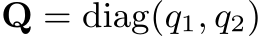 $\mathbf{Q} = \mathrm{diag}(q_1, q_2)$